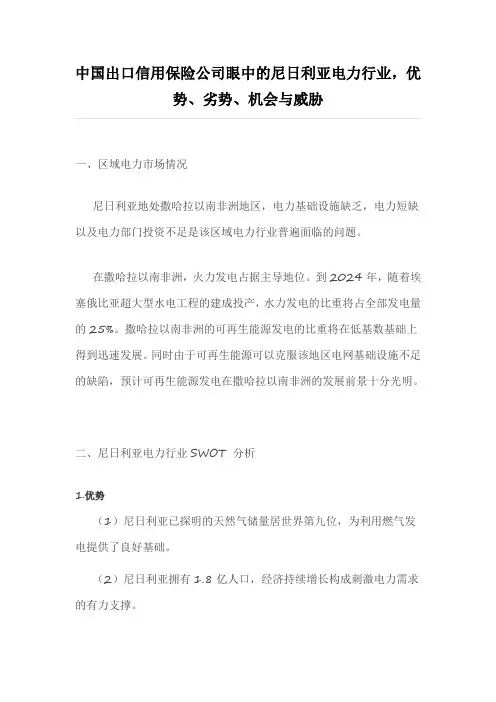 中国出口信用保险公司眼中的尼日利亚电力行业，优势、劣势、机会与威胁

一、区域电力市场情况

尼日利亚地处撒哈拉以南非洲地区，电力基础设施缺乏，电力短缺以及电力部门投资不足是该区域电力行业普遍面临的问题。

在撒哈拉以南非洲，火力发电占据主导地位。到 2024 年，随着埃塞俄比亚超大型水电工程的建成投产，水力发电的比重将占全部发电量的 25%。撒哈拉以南非洲的可再生能源发电的比重将在低基数基础上得到迅速发展。同时由于可再生能源可以克服该地区电网基础设施不足的缺陷，预计可再生能源发电在撒哈拉以南非洲的发展前景十分光明。

二、尼日利亚电力行业 SWOT 分析

1.优势

（1）尼日利亚已探明的天然气储量居世界第九位，为利用燃气发电提供了良好基础。

（2）尼日利亚拥有 1.8 亿人口，经济持续增长构成刺激电力需求的有力支撑。